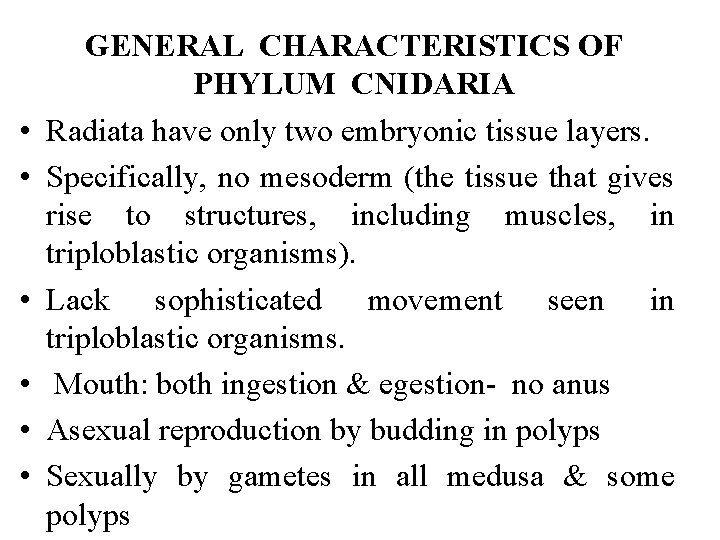 GENERAL CHARACTERISTICS OF PHYLUM CNIDARIA

• Radiata have only two embryonic tissue layers.
• Specifically, no mesoderm (the tissue that gives rise to structures, including muscles, in triploblastic organisms).
• Lack sophisticated movement seen in triploblastic organisms.
• Mouth: both ingestion & egestion- no anus
• Asexual reproduction by budding in polyps
• Sexually by gametes in all medusa & some polyps